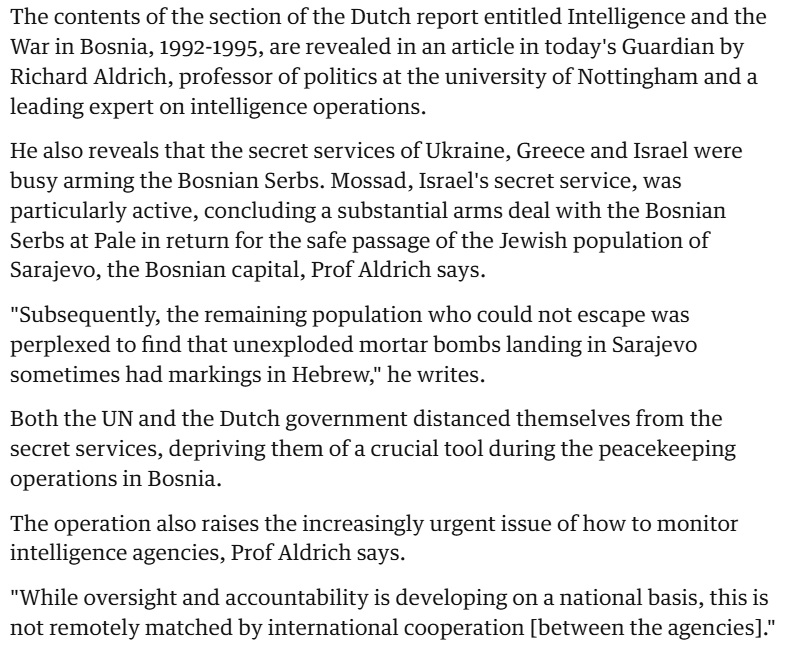 The contents of the section of the Dutch report entitled Intelligence and the War in Bosnia, 1992-1995, are revealed in an article in today's Guardian by Richard Aldrich, professor of politics at the university of Nottingham and a leading expert on intelligence operations.

He also reveals that the secret services of Ukraine, Greece and Israel were busy arming the Bosnian Serbs. Mossad, Israel's secret service, was particularly active, concluding a substantial arms deal with the Bosnian Serbs at Pale in return for the safe passage of the Jewish population of Sarajevo, the Bosnian capital, Prof Aldrich says.

"Subsequently, the remaining population who could not escape was perplexed to find that unexploded mortar bombs landing in Sarajevo sometimes had markings in Hebrew," he writes.

Both the UN and the Dutch government distanced themselves from the secret services, depriving them of a crucial tool during the peacekeeping operations in Bosnia.

The operation also raises the increasingly urgent issue of how to monitor intelligence agencies, Prof Aldrich says.

"While oversight and accountability is developing on a national basis, this is not remotely matched by international cooperation [between the agencies]."